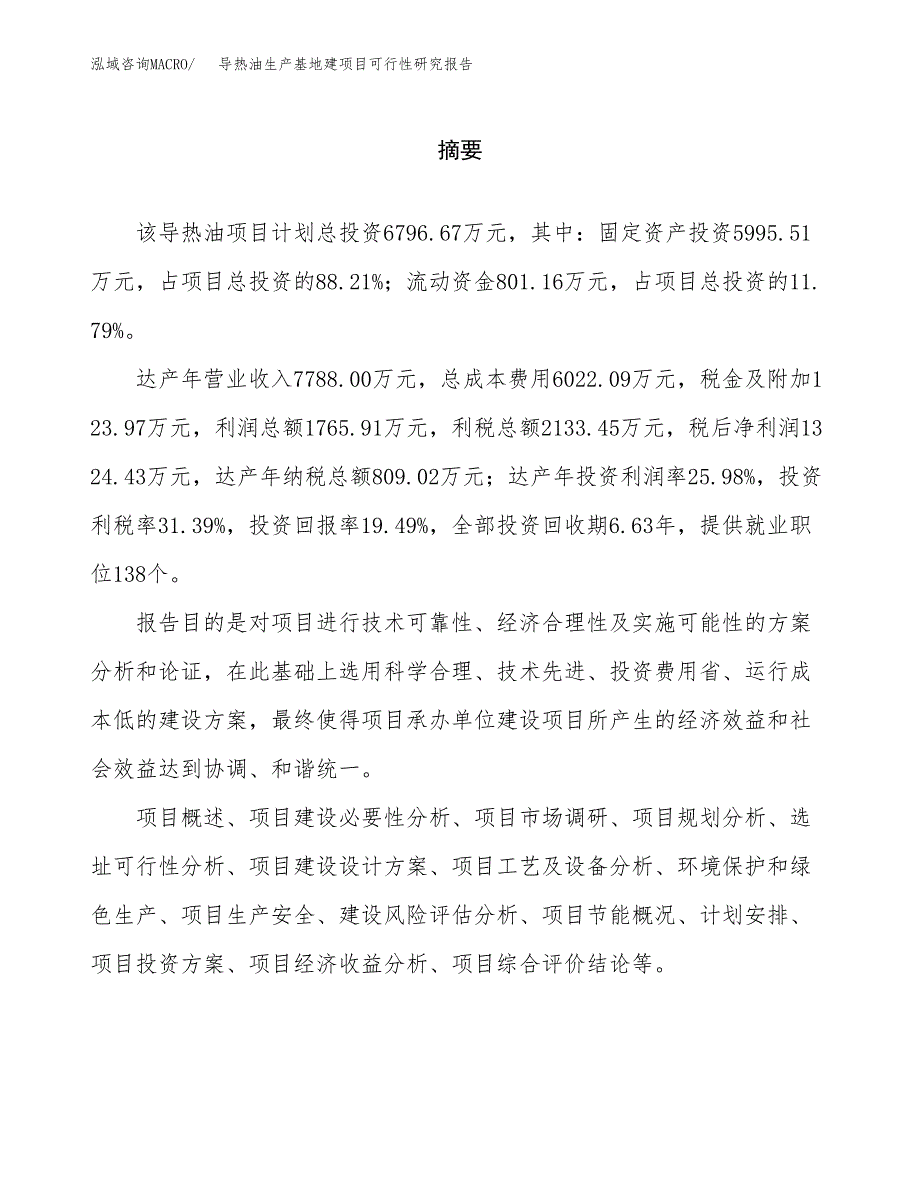 泓域咨询MACRO/ 导热油生产基地建项目可行性研究报告

摘要

该导热油项目计划总投资6796.67万元，其中：固定资产投资5995.51万元，占项目总投资的88.21%；流动资金801.16万元，占项目总投资的11.79%。

达产年营业收入7788.00万元，总成本费用6022.09万元，税金及附加123.97万元，利润总额1765.91万元，利税总额2133.45万元，税后净利润1324.43万元，达产年纳税总额809.02万元；达产年投资利润率25.98%，投资利税率31.39%，投资回报率19.49%，全部投资回收期6.63年，提供就业职位138个。

报告目的是对项目进行技术可靠性、经济合理性及实施可能性的方案分析和论证，在此基础上选用科学合理、技术先进、投资费用省、运行成本低的建设方案，最终使得项目承办单位建设项目所产生的经济效益和社会效益达到协调、和谐统一。

项目概述、项目建设必要性分析、项目市场调研、项目规划分析、选址可行性分析、项目建设设计方案、项目工艺及设备分析、环境保护和绿色生产、项目生产安全、建设风险评估分析、项目节能概况、计划安排、项目投资方案、项目经济收益分析、项目综合评价结论等。